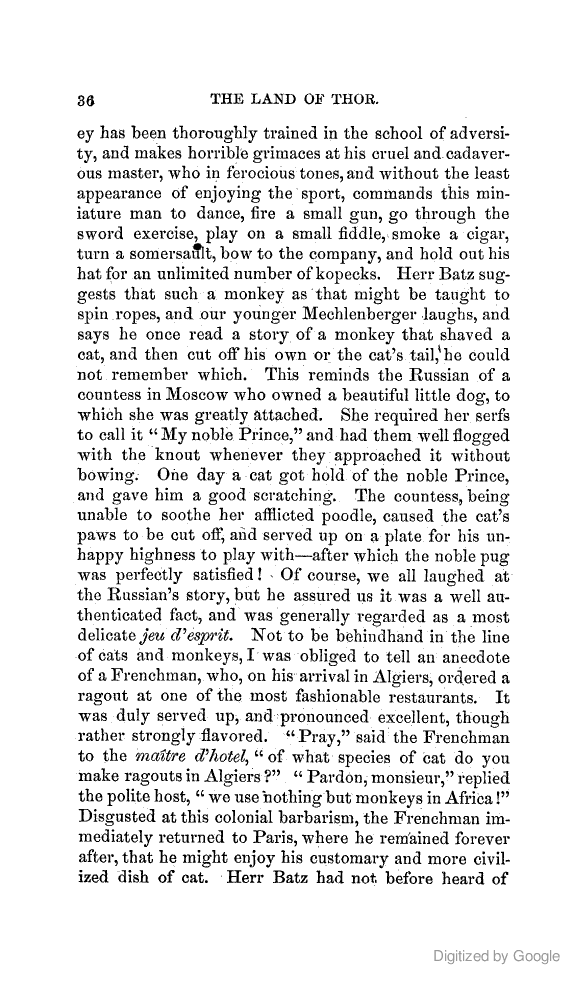 36

THE LAND OF THOR.

ey has been thoroughly trained in the school of adversity, and makes horrible grimaces at his cruel and cadaverous master, who in ferocious tones, and without the least appearance of enjoying the sport, commands this miniature man to dance, fire a small gun, go through the sword exercise, play on a small fiddle, smoke a cigar, turn a somersault, bow to the company, and hold out his hat for an unlimited number of kopecks. Herr Batz suggests that such a monkey as that might be taught to spin ropes, and our younger Mechlenberger laughs, and says he once read a story of a monkey that shaved a cat, and then cut off his own or the cat's tail, he could not remember which. This reminds the Russian of a countess in Moscow who owned a beautiful little dog, to which she was greatly attached. She required her serfs to call it "My noble Prince," and had them well flogged with the knout whenever they approached it without bowing. One day a cat got hold of the noble Prince, and gave him a good scratching. The countess, being unable to soothe her afflicted poodle, caused the cat's paws to be cut off, and served up on a plate for his unhappy highness to play with—after which the noble pug was perfectly satisfied! Of course, we all laughed at the Russian's story, but he assured us it was a well authenticated fact, and was generally regarded as a most delicate jeu d'esprit. Not to be behindhand in the line of cats and monkeys, I was obliged to tell an anecdote of a Frenchman, who, on his arrival in Algiers, ordered a ragout at one of the most fashionable restaurants. It was duly served up, and pronounced excellent, though rather strongly flavored. "Pray," said the Frenchman to the maître d'hotel, "of what species of cat do you make ragouts in Algiers?" "Pardon, monsieur," replied the polite host, "we use nothing but monkeys in Africa!" Disgusted at this colonial barbarism, the Frenchman immediately returned to Paris, where he remained forever after, that he might enjoy his customary and more civilized dish of cat. Herr Batz had not before heard of

Digitized by Google